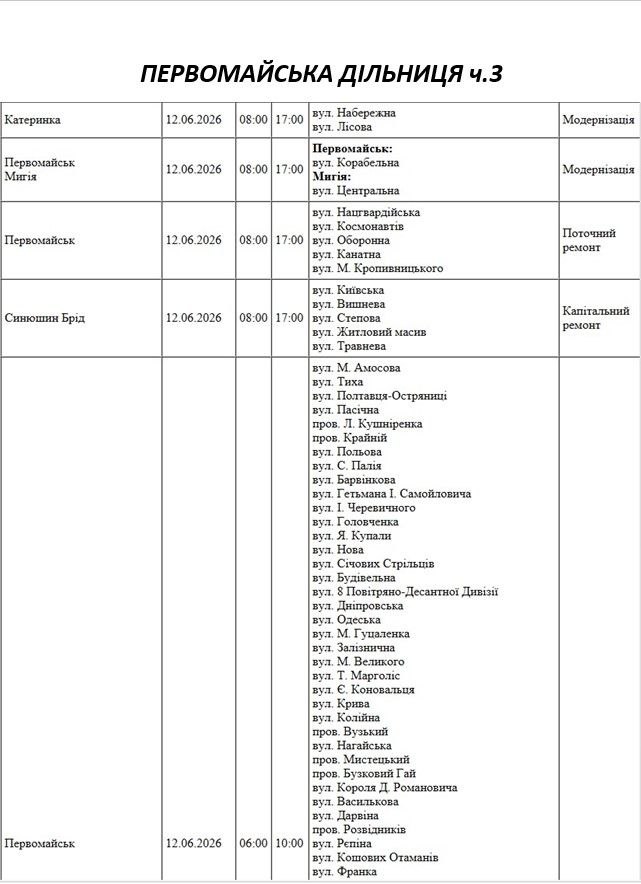 ПЕРВОМАЙСЬКА ДІЛЬНИЦЯ ч.3

| Катеринка | 12.06.2026 | 08:00 | 17:00 | вул. Набережна вул. Лісова | Модернізація |
|---|---|---|---|---|---|
| Первомайськ Мигія | 12.06.2026 | 08:00 | 17:00 | Первомайськ: вул. Корабельна Мигія: вул. Центральна | Модернізація |
| Первомайськ | 12.06.2026 | 08:00 | 17:00 | вул. Нацгвардійська вул. Космонавтів вул. Оборонна вул. Канатна вул. М. Кропивницького | Поточний ремонт |
| Синюшин Брід | 12.06.2026 | 08:00 | 17:00 | вул. Київська вул. Вишнева вул. Степова вул. Житловий масив вул. Травнева | Капітальний ремонт |
| Первомайськ | 12.06.2026 | 06:00 | 10:00 | вул. М. Амосова вул. Тиха вул. Полтавця-Остряниці вул. Пасічна пров. Л. Кушніренка пров. Крайній вул. Польова вул. С. Палія вул. Барвінкова вул. Гетьмана І. Самойловича вул. І. Черевичного вул. Головченка вул. Я. Купали вул. Нова вул. Січових Стрільців вул. Будівельна вул. 8 Повітряно-Десантної Дивізії вул. Дніпровська вул. Одеська вул. М. Гуцаленка вул. Залізнична вул. М. Великого вул. Т. Марголіс вул. Є. Коновальця вул. Крива вул. Колійна пров. Вузький вул. Нагайська пров. Мистецький пров. Бузковий Гай вул. Короля Д. Романовича вул. Василькова вул. Дарвіна пров. Розвідників вул. Рєпіна вул. Кошових Отаманів вул. Франка | |